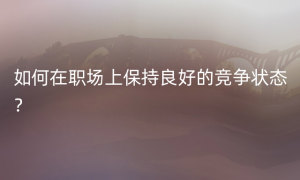 如何在职场上保持良好的竞争状态？